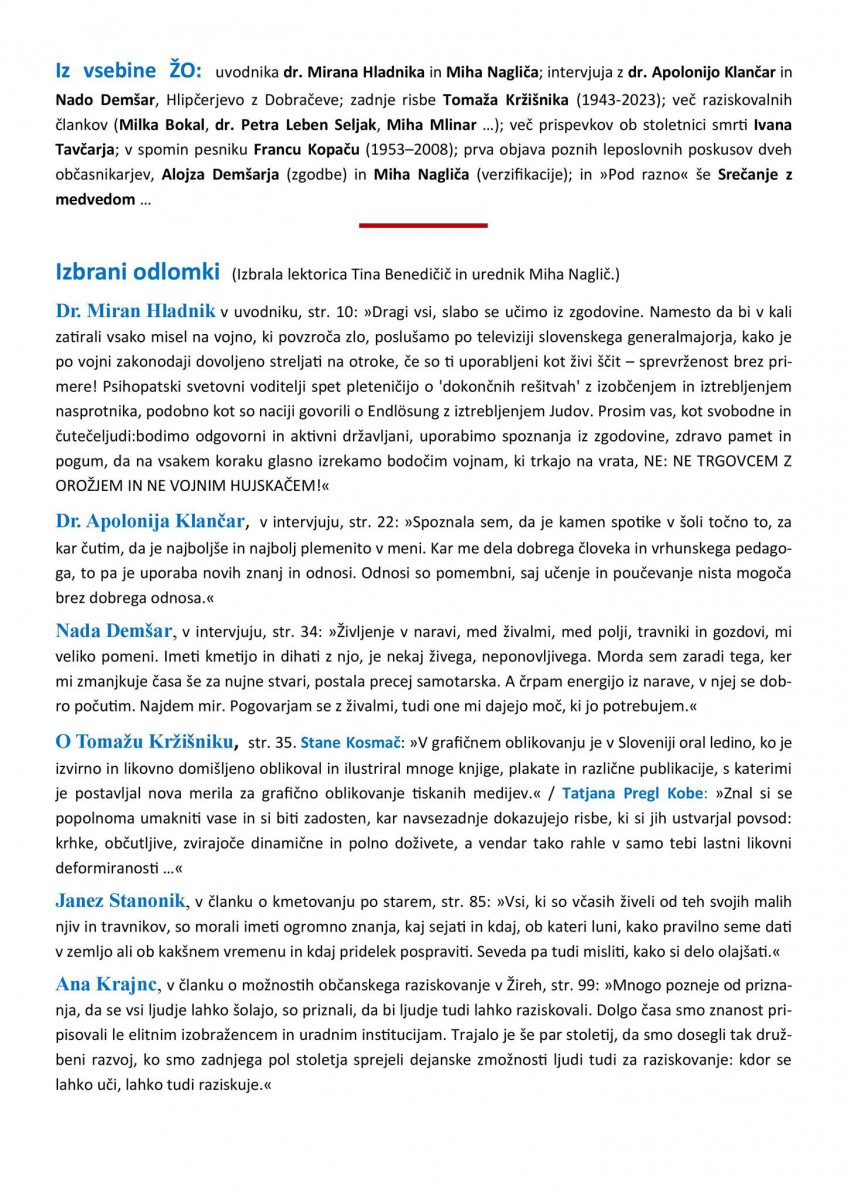 Iz vsebine ŽO: uvodnika dr. Mirana Hladnika in Miha Nagliča; intervjuja z dr. Apolonijo Klančar in Nado Demšar, Hlipčerjevo z Dobračeve; zadnje risbe Tomaža Kržišnika (1943-2023); več raziskovalnih člankov (Milka Bokal, dr. Petra Leben Seljak, Miha Mlinar …); več prispevkov ob stoletnici smrti Ivana Tavčarja; v spomin pesniku Francu Kopaču (1953–2008); prva objava poznih leposlovnih poskusov dveh občasnikarjev, Alojza Demšarja (zgodbe) in Miha Nagliča (verzifikacije); in »Pod razno« še Srečanje z medvedom …

Izbrani odlomki (Izbrala lektorica Tina Benedičič in urednik Miha Naglič.)

Dr. Miran Hladnik v uvodniku, str. 10: »Dragi vsi, slabo se učimo iz zgodovine. Namesto da bi v kali zatirali vsako misel na vojno, ki povzroča zlo, poslušamo po televiziji slovenskega generalmajorja, kako je po vojni zakonodaji dovoljeno streljati na otroke, če so ti uporabljeni kot živi ščit – sprevrženost brez primere! Psihopatski svetovni voditelji spet pleteničijo o 'dokončnih rešitvah' z izobčenjem in iztrebljenjem nasprotnika, podobno kot so naciji govorili o Endlösung z iztrebljenjem Judov. Prosim vas, kot svobodne in čutečeljudi:bodimo odgovorni in aktivni državljani, uporabimo spoznanja iz zgodovine, zdravo pamet in pogum, da na vsakem koraku glasno izrekamo bodočim vojnam, ki trkajo na vrata, NE: NE TRGOVCEM Z OROŽJEM IN NE VOJNIM HUJSKAČEM!«

Dr. Apolonija Klančar, v intervjuju, str. 22: »Spoznala sem, da je kamen spotike v šoli točno to, za kar čutim, da je najboljše in najbolj plemenito v meni. Kar me dela dobrega človeka in vrhunskega pedagoga, to pa je uporaba novih znanj in odnosi. Odnosi so pomembni, saj učenje in poučevanje nista mogoča brez dobrega odnosa.«

Nada Demšar, v intervjuju, str. 34: »Življenje v naravi, med živalmi, med polji, travniki in gozdovi, mi veliko pomeni. Imeti kmetijo in dihati z njo, je nekaj živega, neponovljivega. Morda sem zaradi tega, ker mi zmanjkuje časa še za nujne stvari, postala precej samotarska. A črpam energijo iz narave, v njej se dobro počutim. Najdem mir. Pogovarjam se z živalmi, tudi one mi dajejo moč, ki jo potrebujem.«

O Tomažu Kržišniku, str. 35. Stane Kosmač: »V grafičnem oblikovanju je v Sloveniji oral ledino, ko je izvirno in likovno domišljeno oblikoval in ilustriral mnoge knjige, plakate in različne publikacije, s katerimi je postavljal nova merila za grafično oblikovanje tiskanih medijev.« / Tatjana Pregl Kobe: »Znal si se popolnoma umakniti vase in si biti zadosten, kar navsezadnje dokazujejo risbe, ki si jih ustvarjal povsod: krhke, občutljive, zvirajoče dinamične in polno doživete, a vendar tako rahle v samo tebi lastni likovni deformiranosti …«

Janez Stanonik, v članku o kmetovanju po starem, str. 85: »Vsi, ki so včasih živeli od teh svojih malih njiv in travnikov, so morali imeti ogromno znanja, kaj sejati in kdaj, ob kateri luni, kako pravilno seme dati v zemljo ali ob kakšnem vremenu in kdaj pridelek pospraviti. Seveda pa tudi misliti, kako si delo olajšati.«

Ana Krajnc, v članku o možnostih občanskega raziskovanje v Žireh, str. 99: »Mnogo pozneje od priznanja, da se vsi ljudje lahko šolajo, so priznali, da bi ljudje tudi lahko raziskovali. Dolgo časa smo znanost pripisovali le elitnim izobražencem in uradnim institucijam. Trajalo je še par stoletij, da smo dosegli tak družbeni razvoj, ko smo zadnjega pol stoletja sprejeli dejanske zmožnosti ljudi tudi za raziskovanje: kdor se lahko uči, lahko tudi raziskuje.«